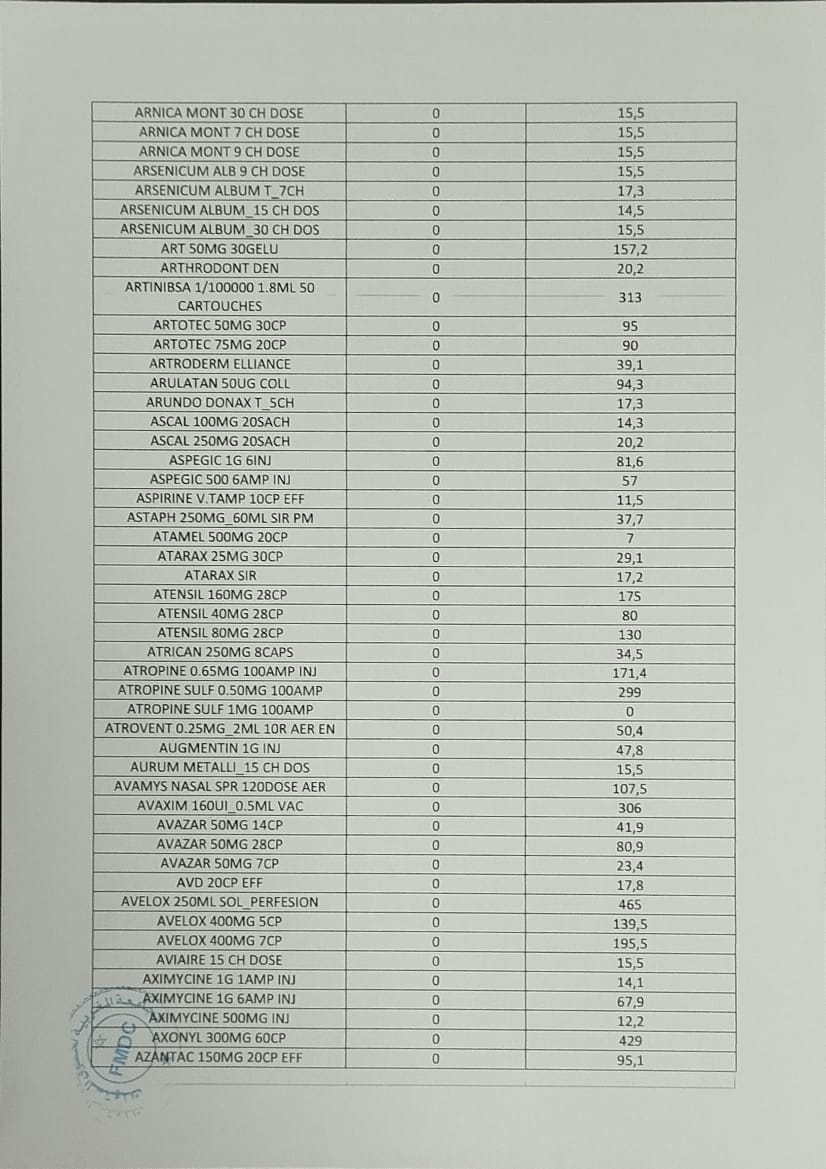 | | | |
|---|---|---|
| ARNICA MONT 30 CH DOSE | 0 | 15,5 |
| ARNICA MONT 7 CH DOSE | 0 | 15,5 |
| ARNICA MONT 9 CH DOSE | 0 | 15,5 |
| ARSENICUM ALB 9 CH DOSE | 0 | 15,5 |
| ARSENICUM ALBUM T_7CH | 0 | 17,3 |
| ARSENICUM ALBUM_15 CH DOS | 0 | 14,5 |
| ARSENICUM ALBUM_30 CH DOS | 0 | 15,5 |
| ART 50MG 30GELU | 0 | 157,2 |
| ARTHRODONT DEN | 0 | 20,2 |
| ARTINIBSA 1/100000 1.8ML 50 CARTOUCHES | 0 | 313 |
| ARTOTEC 50MG 30CP | 0 | 95 |
| ARTOTEC 75MG 20CP | 0 | 90 |
| ARTRODERM ELLIANCE | 0 | 39,1 |
| ARULATAN 50UG COLL | 0 | 94,3 |
| ARUNDO DONAX T_5CH | 0 | 17,3 |
| ASCAL 100MG 20SACH | 0 | 14,3 |
| ASCAL 250MG 20SACH | 0 | 20,2 |
| ASPEGIC 1G 6INJ | 0 | 81,6 |
| ASPEGIC 500 6AMP INJ | 0 | 57 |
| ASPIRINE V.TAMP 10CP EFF | 0 | 11,5 |
| ASTAPH 250MG_60ML SIR PM | 0 | 37,7 |
| ATAMEL 500MG 20CP | 0 | 7 |
| ATARAX 25MG 30CP | 0 | 29,1 |
| ATARAX SIR | 0 | 17,2 |
| ATENSIL 160MG 28CP | 0 | 175 |
| ATENSIL 40MG 28CP | 0 | 80 |
| ATENSIL 80MG 28CP | 0 | 130 |
| ATRICAN 250MG 8CAPS | 0 | 34,5 |
| ATROPINE 0.65MG 100AMP INJ | 0 | 171,4 |
| ATROPINE SULF 0.50MG 100AMP | 0 | 299 |
| ATROPINE SULF 1MG 100AMP | 0 | 0 |
| ATROVENT 0.25MG_2ML 10R AER EN | 0 | 50,4 |
| AUGMENTIN 1G INJ | 0 | 47,8 |
| AURUM METALLI_15 CH DOS | 0 | 15,5 |
| AVAMYS NASAL SPR 120DOSE AER | 0 | 107,5 |
| AVAXIM 160UI_0.5ML VAC | 0 | 306 |
| AVAZAR 50MG 14CP | 0 | 41,9 |
| AVAZAR 50MG 28CP | 0 | 80,9 |
| AVAZAR 50MG 7CP | 0 | 23,4 |
| AVD 20CP EFF | 0 | 17,8 |
| AVELOX 250ML SOL_PERFESION | 0 | 465 |
| AVELOX 400MG 5CP | 0 | 139,5 |
| AVELOX 400MG 7CP | 0 | 195,5 |
| AVIAIRE 15 CH DOSE | 0 | 15,5 |
| AXIMYCINE 1G 1AMP INJ | 0 | 14,1 |
| AXIMYCINE 1G 6AMP INJ | 0 | 67,9 |
| AXIMYCINE 500MG INJ | 0 | 12,2 |
| AXONYL 300MG 60CP | 0 | 429 |
| AZANTAC 150MG 20CP EFF | 0 | 95,1 |

FMDC